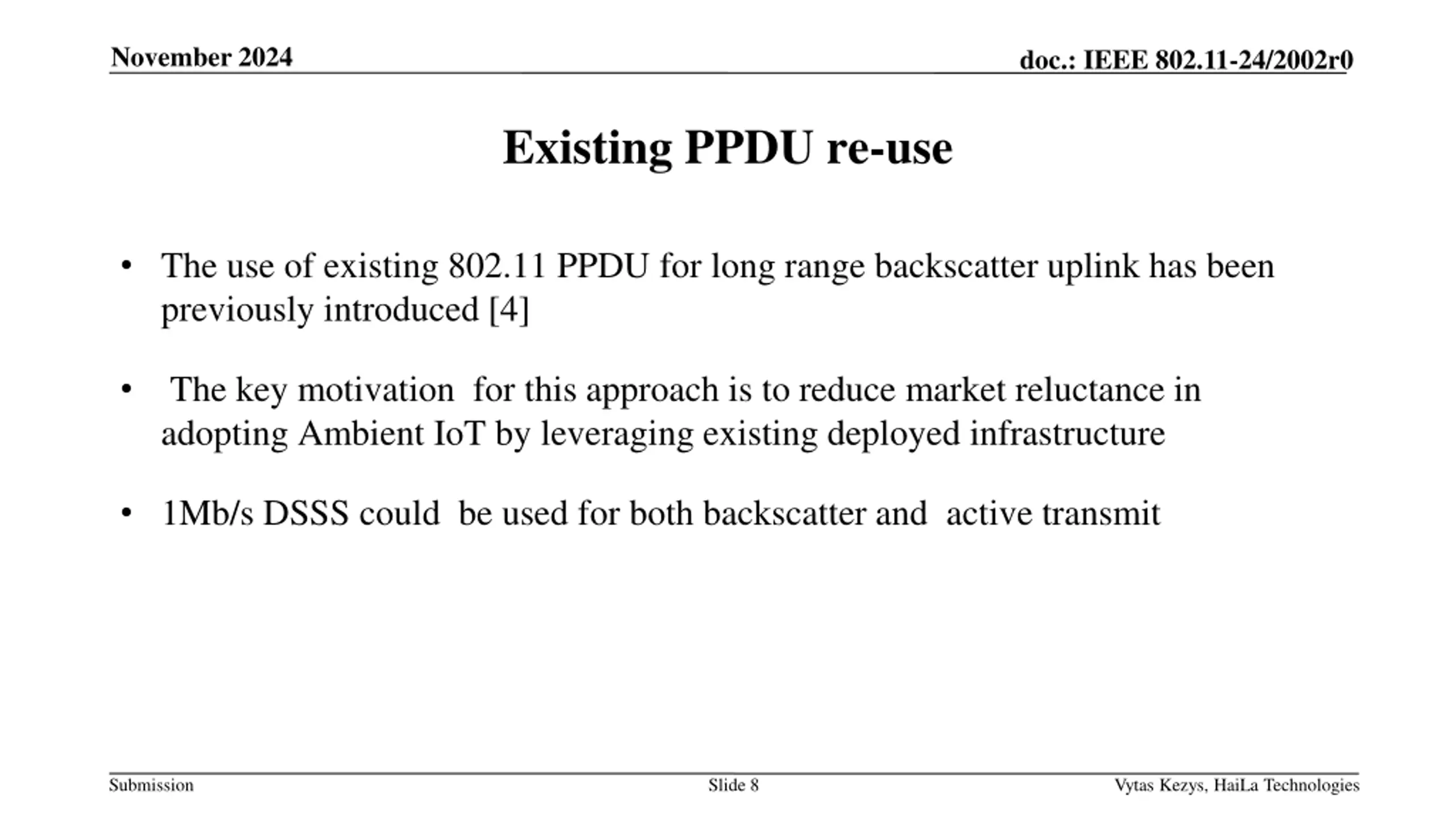 November 2024

doc.: IEEE 802.11-24/2002r0

Existing PPDU re-use

• The use of existing 802.11 PPDU for long range backscatter uplink has been previously introduced [4]

• The key motivation for this approach is to reduce market reluctance in adopting Ambient IoT by leveraging existing deployed infrastructure

• 1Mb/s DSSS could be used for both backscatter and active transmit

Submission

Slide 8

Vytas Kezys, HaiLa Technologies